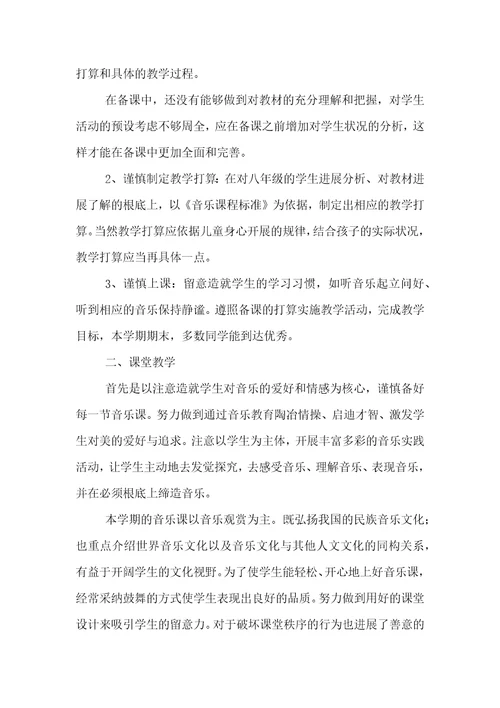 打算和具体的教学过程。

在备课中，还没有能够做到对教材的充分理解和把握，对学生活动的预设考虑不够周全，应在备课之前增加对学生状况的分析，这样才能在备课中更加全面和完善。

2、谨慎制定教学打算：在对八年级的学生进展分析、对教材进展了解的根底上，以《音乐课程标准》为依据，制定出相应的教学打算。当然教学打算应依据儿童身心开展的规律，结合孩子的实际状况，教学打算应当再具体一点。

3、谨慎上课：留意造就学生的学习习惯，如听音乐起立问好、听到相应的音乐保持静谧。遵照备课的打算实施教学活动，完成教学目标，本学期期末，多数同学能到达优秀。

二、课堂教学

首先是以注意造就学生对音乐的爱好和情感为核心，谨慎备好每一节音乐课。努力做到通过音乐教育陶冶情操、启迪才智、激发学生对美的爱好与追求。注意以学生为主体，开展丰富多彩的音乐实践活动，让学生主动地去发觉探究，去感受音乐、理解音乐、表现音乐，并在必须根底上缔造音乐。

本学期的音乐课以音乐观赏为主。既弘扬我国的民族音乐文化；也重点介绍世界音乐文化以及音乐文化与其他人文文化的同构关系，有益于开阔学生的文化视野。为了使学生能轻松、开心地上好音乐课，经常采纳鼓舞的方式使学生表现出良好的品质。努力做到用好的课堂设计来吸引学生的留意力。对于破坏课堂秩序的行为也进展了善意的